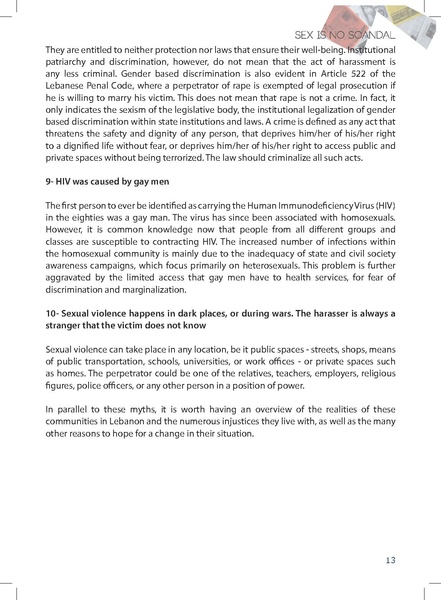 SEX IS NO SCANDAL

They are entitled to neither protection nor laws that ensure their well-being. Institutional patriarchy and discrimination, however, do not mean that the act of harassment is any less criminal. Gender based discrimination is also evident in Article 522 of the Lebanese Penal Code, where a perpetrator of rape is exempted of legal prosecution if he is willing to marry his victim. This does not mean that rape is not a crime. In fact, it only indicates the sexism of the legislative body, the institutional legalization of gender based discrimination within state institutions and laws. A crime is defined as any act that threatens the safety and dignity of any person, that deprives him/her of his/her right to a dignified life without fear, or deprives him/her of his/her right to access public and private spaces without being terrorized. The law should criminalize all such acts.

9- HIV was caused by gay men

The first person to ever be identified as carrying the Human Immunodeficiency Virus (HIV) in the eighties was a gay man. The virus has since been associated with homosexuals. However, it is common knowledge now that people from all different groups and classes are susceptible to contracting HIV. The increased number of infections within the homosexual community is mainly due to the inadequacy of state and civil society awareness campaigns, which focus primarily on heterosexuals. This problem is further aggravated by the limited access that gay men have to health services, for fear of discrimination and marginalization.

10- Sexual violence happens in dark places, or during wars. The harasser is always a stranger that the victim does not know

Sexual violence can take place in any location, be it public spaces - streets, shops, means of public transportation, schools, universities, or work offices - or private spaces such as homes. The perpetrator could be one of the relatives, teachers, employers, religious figures, police officers, or any other person in a position of power.

In parallel to these myths, it is worth having an overview of the realities of these communities in Lebanon and the numerous injustices they live with, as well as the many other reasons to hope for a change in their situation.

13